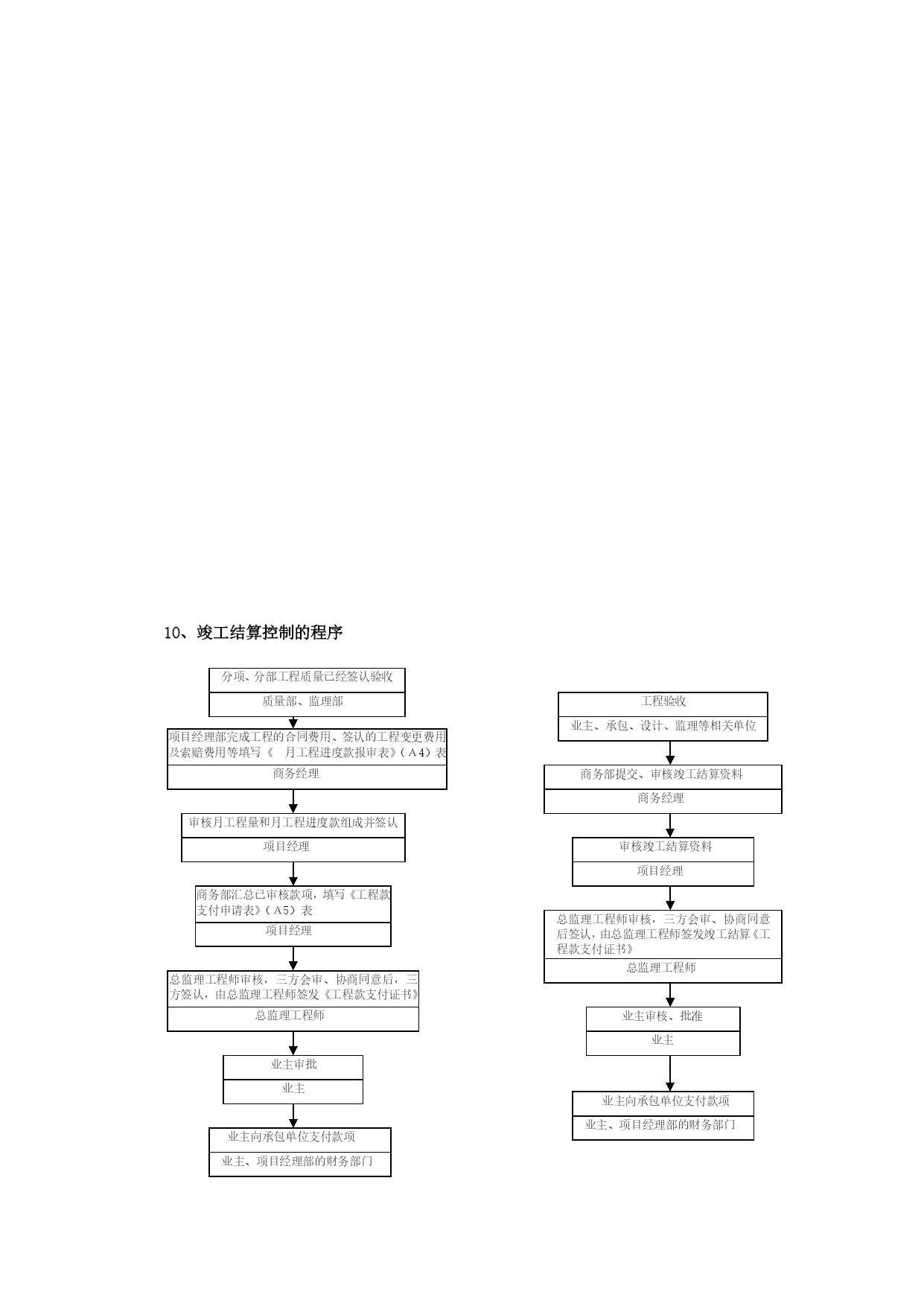 10、竣工结算控制的程序

分项、分部工程质量已经签认验收

质量部、监理部

项目经理部完成工程的合同费用、签认的工程变更费用及索赔费用等填写《 月工程进度款报审表》（A4）表

商务经理

审核月工程量和月工程进度款组成并签认

项目经理

商务部汇总已审核款项，填写《工程款支付申请表》（A5）表

项目经理

总监理工程师审核，三方会审、协商同意后，三方签认，由总监理工程师签发《工程款支付证书》

总监理工程师

业主审批

业主

业主向承包单位支付款项

业主、项目经理部的财务部门

工程验收

业主、承包、设计、监理等相关单位

商务部提交、审核竣工结算资料

商务经理

审核竣工结算资料

项目经理

总监理工程师审核，三方会审、协商同意后签认，由总监理工程师签发竣工结算《工程款支付证书》

总监理工程师

业主审核、批准

业主

业主向承包单位支付款项

业主、项目经理部的财务部门